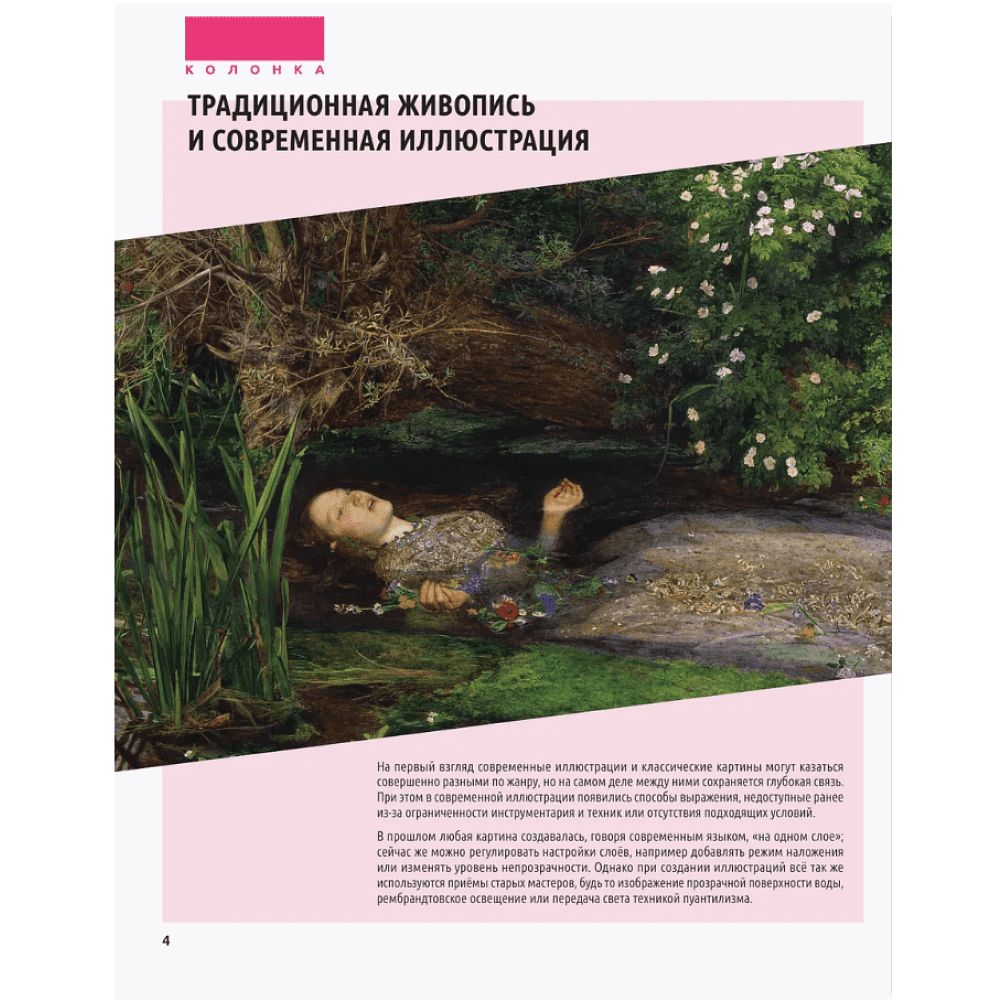 КОЛОНКА

ТРАДИЦИОННАЯ ЖИВОПИСЬ И СОВРЕМЕННАЯ ИЛЛЮСТРАЦИЯ

На первый взгляд современные иллюстрации и классические картины могут казаться совершенно разными по жанру, но на самом деле между ними сохраняется глубокая связь. При этом в современной иллюстрации появились способы выражения, недоступные ранее из-за ограниченности инструментария и техник или отсутствия подходящих условий.

В прошлом любая картина создавалась, говоря современным языком, «на одном слое»; сейчас же можно регулировать настройки слоёв, например добавлять режим наложения или изменять уровень непрозрачности. Однако при создании иллюстраций всё так же используются приёмы старых мастеров, будь то изображение прозрачной поверхности воды, рембрандтовское освещение или передача света техникой пуантилизма.

4